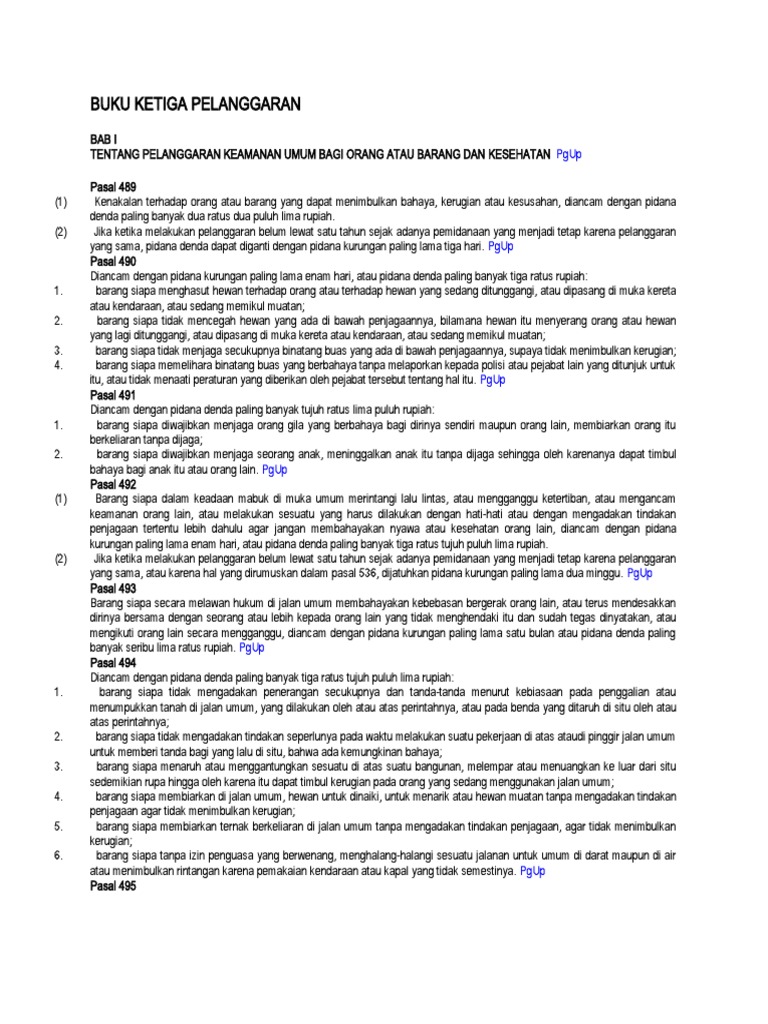 BUKU KETIGA PELANGGARAN

BAB I
TENTANG PELANGGARAN KEAMANAN UMUM BAGI ORANG ATAU BARANG DAN KESEHATAN PgUp

Pasal 489
(1) Kenakalan terhadap orang atau barang yang dapat menimbulkan bahaya, kerugian atau kesusahan, diancam dengan pidana denda paling banyak dua ratus dua puluh lima rupiah.
(2) Jika ketika melakukan pelanggaran belum lewat satu tahun sejak adanya pemidanaan yang menjadi tetap karena pelanggaran yang sama, pidana denda dapat diganti dengan pidana kurungan paling lama tiga hari. PgUp

Pasal 490
Diancam dengan pidana kurungan paling lama enam hari, atau pidana denda paling banyak tiga ratus rupiah:
1. barang siapa menghasut hewan terhadap orang atau terhadap hewan yang sedang ditunggangi, atau dipasang di muka kereta atau kendaraan, atau sedang memikul muatan;
2. barang siapa tidak mencegah hewan yang ada di bawah penjagaannya, bilamana hewan itu menyerang orang atau hewan yang lagi ditunggangi, atau dipasang di muka kereta atau kendaraan, atau sedang memikul muatan;
3. barang siapa tidak menjaga secukupnya binatang buas yang ada di bawah penjagaannya, supaya tidak menimbulkan kerugian;
4. barang siapa memelihara binatang buas yang berbahaya tanpa melaporkan kepada polisi atau pejabat lain yang ditunjuk untuk itu, atau tidak menaati peraturan yang diberikan oleh pejabat tersebut tentang hal itu. PgUp

Pasal 491
Diancam dengan pidana denda paling banyak tujuh ratus lima puluh rupiah:
1. barang siapa diwajibkan menjaga orang gila yang berbahaya bagi dirinya sendiri maupun orang lain, membiarkan orang itu berkeliaran tanpa dijaga;
2. barang siapa diwajibkan menjaga seorang anak, meninggalkan anak itu tanpa dijaga sehingga oleh karenanya dapat timbul bahaya bagi anak itu atau orang lain. PgUp

Pasal 492
(1) Barang siapa dalam keadaan mabuk di muka umum merintangi lalu lintas, atau mengganggu ketertiban, atau mengancam keamanan orang lain, atau melakukan sesuatu yang harus dilakukan dengan hati-hati atau dengan mengadakan tindakan penjagaan tertentu lebih dahulu agar jangan membahayakan nyawa atau kesehatan orang lain, diancam dengan pidana kurungan paling lama enam hari, atau pidana denda paling banyak tiga ratus tujuh puluh lima rupiah.
(2) Jika ketika melakukan pelanggaran belum lewat satu tahun sejak adanya pemidanaan yang menjadi tetap karena pelanggaran yang sama, atau karena hal yang dirumuskan dalam pasal 536, dijatuhkan pidana kurungan paling lama dua minggu. PgUp

Pasal 493
Barang siapa secara melawan hukum di jalan umum membahayakan kebebasan bergerak orang lain, atau terus mendesakkan dirinya bersama dengan seorang atau lebih kepada orang lain yang tidak menghendaki itu dan sudah tegas dinyatakan, atau mengikuti orang lain secara mengganggu, diancam dengan pidana kurungan paling lama satu bulan atau pidana denda paling banyak seribu lima ratus rupiah. PgUp

Pasal 494
Diancam dengan pidana denda paling banyak tiga ratus tujuh puluh lima rupiah:
1. barang siapa tidak mengadakan penerangan secukupnya dan tanda-tanda menurut kebiasaan pada penggalian atau menumpukkan tanah di jalan umum, yang dilakukan oleh atau atas perintahnya, atau pada benda yang ditaruh di situ oleh atau atas perintahnya;
2. barang siapa tidak mengadakan tindakan seperlunya pada waktu melakukan suatu pekerjaan di atas ataudi pinggir jalan umum untuk memberi tanda bagi yang lalu di situ, bahwa ada kemungkinan bahaya;
3. barang siapa menaruh atau menggantungkan sesuatu di atas suatu bangunan, melempar atau menuangkan ke luar dari situ sedemikian rupa hingga oleh karena itu dapat timbul kerugian pada orang yang sedang menggunakan jalan umum;
4. barang siapa membiarkan di jalan umum, hewan untuk dinaiki, untuk menarik atau hewan muatan tanpa mengadakan tindakan penjagaan agar tidak menimbulkan kerugian;
5. barang siapa membiarkan ternak berkeliaran di jalan umum tanpa mengadakan tindakan penjagaan, agar tidak menimbulkan kerugian;
6. barang siapa tanpa izin penguasa yang berwenang, menghalang-halangi sesuatu jalanan untuk umum di darat maupun di air atau menimbulkan rintangan karena pemakaian kendaraan atau kapal yang tidak semestinya. PgUp

Pasal 495